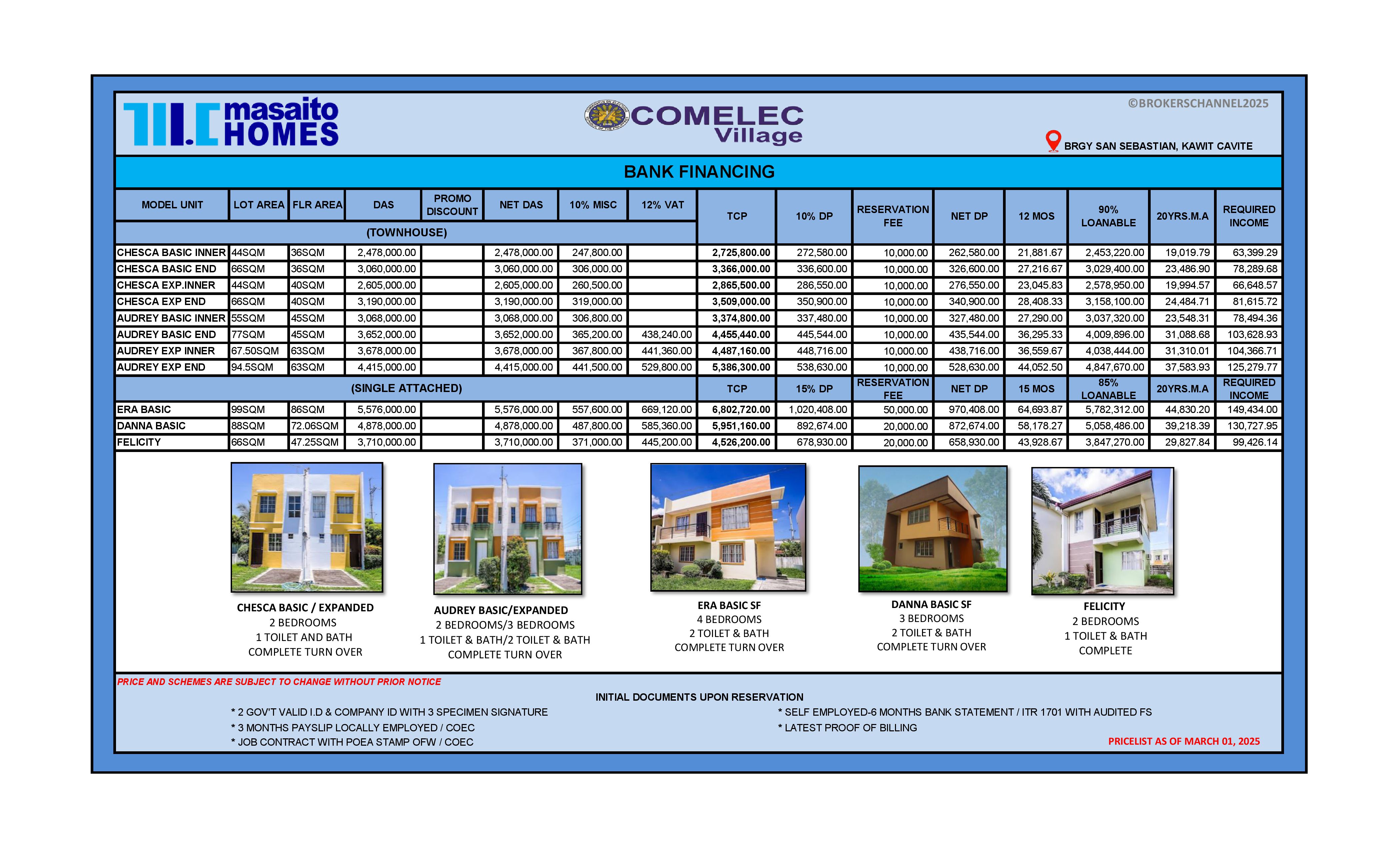 masaito HOMES

COMELEC Village

©BROKERSCHANNEL2025

BRGY SAN SEBASTIAN, KAWIT CAVITE

BANK FINANCING

| MODEL UNIT | LOT AREA | FLR AREA | DAS | PROMO DISCOUNT | NET DAS | 10% MISC | 12% VAT | TCP | 10% DP | RESERVATION FEE | NET DP | 12 MOS | 90% LOANABLE | 20YRS.M.A | REQUIRED INCOME |
|---|---|---|---|---|---|---|---|---|---|---|---|---|---|---|---|
| (TOWNHOUSE) | | | | | | | | | | | | | | | |
| CHESCA BASIC INNER | 44SQM | 36SQM | 2,478,000.00 | | 2,478,000.00 | 247,800.00 | | 2,725,800.00 | 272,580.00 | 10,000.00 | 262,580.00 | 21,881.67 | 2,453,220.00 | 19,019.79 | 63,399.29 |
| CHESCA BASIC END | 66SQM | 36SQM | 3,060,000.00 | | 3,060,000.00 | 306,000.00 | | 3,366,000.00 | 336,600.00 | 10,000.00 | 326,600.00 | 27,216.67 | 3,029,400.00 | 23,486.90 | 78,289.68 |
| CHESCA EXP.INNER | 44SQM | 40SQM | 2,605,000.00 | | 2,605,000.00 | 260,500.00 | | 2,865,500.00 | 286,550.00 | 10,000.00 | 276,550.00 | 23,045.83 | 2,578,950.00 | 19,994.57 | 66,648.57 |
| CHESCA EXP END | 66SQM | 40SQM | 3,190,000.00 | | 3,190,000.00 | 319,000.00 | | 3,509,000.00 | 350,900.00 | 10,000.00 | 340,900.00 | 28,408.33 | 3,158,100.00 | 24,484.71 | 81,615.72 |
| AUDREY BASIC INNER | 55SQM | 45SQM | 3,068,000.00 | | 3,068,000.00 | 306,800.00 | | 3,374,800.00 | 337,480.00 | 10,000.00 | 327,480.00 | 27,290.00 | 3,037,320.00 | 23,548.31 | 78,494.36 |
| AUDREY BASIC END | 77SQM | 45SQM | 3,652,000.00 | | 3,652,000.00 | 365,200.00 | 438,240.00 | 4,455,440.00 | 445,544.00 | 10,000.00 | 435,544.00 | 36,295.33 | 4,009,896.00 | 31,088.68 | 103,628.93 |
| AUDREY EXP INNER | 67.50SQM | 63SQM | 3,678,000.00 | | 3,678,000.00 | 367,800.00 | 441,360.00 | 4,487,160.00 | 448,716.00 | 10,000.00 | 438,716.00 | 36,559.67 | 4,038,444.00 | 31,310.01 | 104,366.71 |
| AUDREY EXP END | 94.5SQM | 63SQM | 4,415,000.00 | | 4,415,000.00 | 441,500.00 | 529,800.00 | 5,386,300.00 | 538,630.00 | 10,000.00 | 528,630.00 | 44,052.50 | 4,847,670.00 | 37,583.93 | 125,279.77 |
| (SINGLE ATTACHED) | | | | | | | | TCP | 15% DP | RESERVATION FEE | NET DP | 15 MOS | 85% LOANABLE | 20YRS.M.A | REQUIRED INCOME |
| ERA BASIC | 99SQM | 86SQM | 5,576,000.00 | | 5,576,000.00 | 557,600.00 | 669,120.00 | 6,802,720.00 | 1,020,408.00 | 50,000.00 | 970,408.00 | 64,693.87 | 5,782,312.00 | 44,830.20 | 149,434.00 |
| DANNA BASIC | 88SQM | 72.06SQM | 4,878,000.00 | | 4,878,000.00 | 487,800.00 | 585,360.00 | 5,951,160.00 | 892,674.00 | 20,000.00 | 872,674.00 | 58,178.27 | 5,058,486.00 | 39,218.39 | 130,727.95 |
| FELICITY | 66SQM | 47.25SQM | 3,710,000.00 | | 3,710,000.00 | 371,000.00 | 445,200.00 | 4,526,200.00 | 678,930.00 | 20,000.00 | 658,930.00 | 43,928.67 | 3,847,270.00 | 29,827.84 | 99,426.14 |

CHESCA BASIC / EXPANDED
2 BEDROOMS
1 TOILET AND BATH
COMPLETE TURN OVER

AUDREY BASIC/EXPANDED
2 BEDROOMS/3 BEDROOMS
1 TOILET & BATH/2 TOILET & BATH
COMPLETE TURN OVER

ERA BASIC SF
4 BEDROOMS
2 TOILET & BATH
COMPLETE TURN OVER

DANNA BASIC SF
3 BEDROOMS
2 TOILET & BATH
COMPLETE TURN OVER

FELICITY
2 BEDROOMS
1 TOILET & BATH
COMPLETE

PRICE AND SCHEMES ARE SUBJECT TO CHANGE WITHOUT PRIOR NOTICE

INITIAL DOCUMENTS UPON RESERVATION

* 2 GOV'T VALID I.D & COMPANY ID WITH 3 SPECIMEN SIGNATURE
* 3 MONTHS PAYSLIP LOCALLY EMPLOYED / COEC
* JOB CONTRACT WITH POEA STAMP OFW / COEC

* SELF EMPLOYED-6 MONTHS BANK STATEMENT / ITR 1701 WITH AUDITED FS
* LATEST PROOF OF BILLING

PRICELIST AS OF MARCH 01, 2025